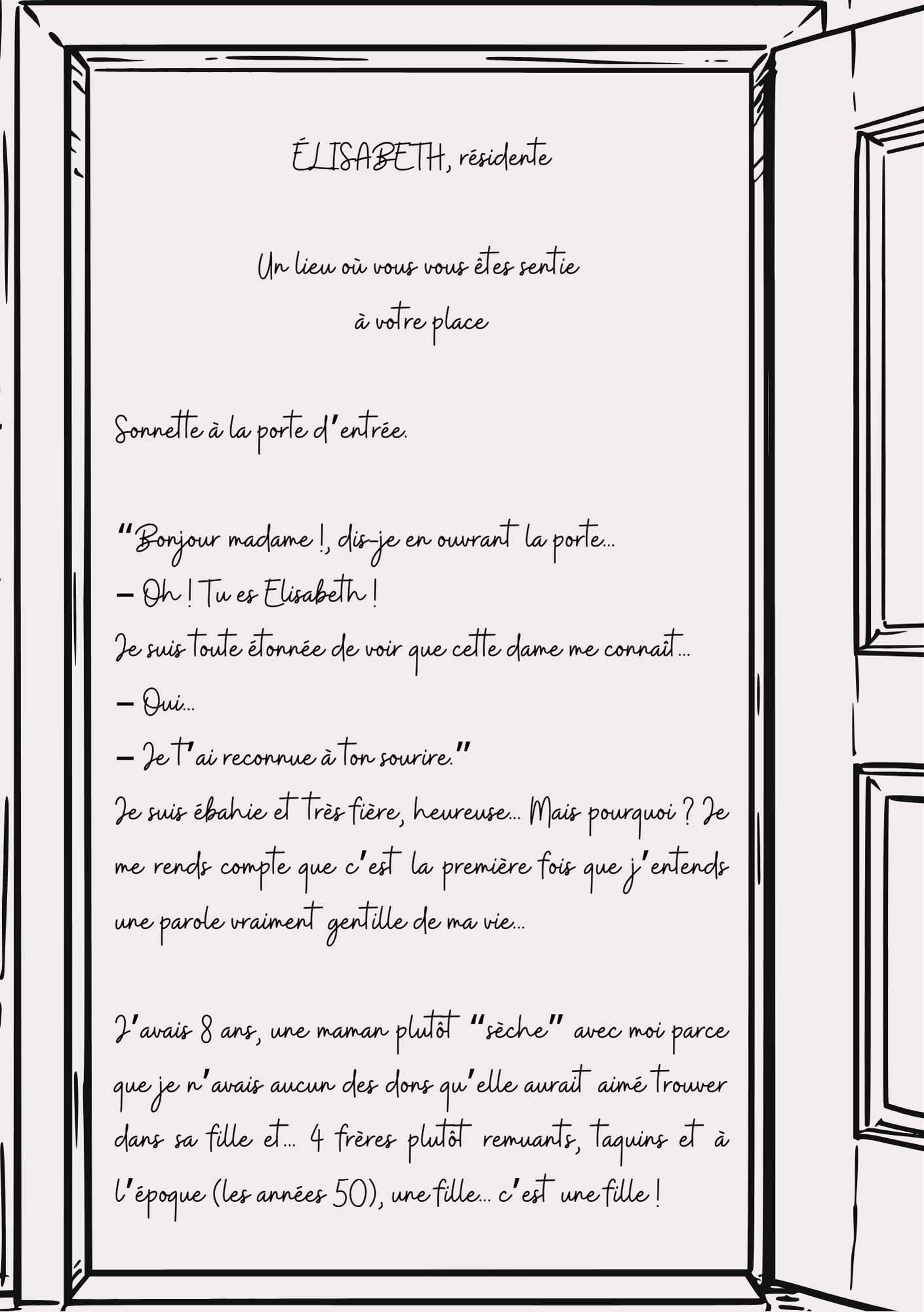 ÉLISABETH, résidente

Un lieu où vous vous êtes sentie à votre place

Sonnette à la porte d'entrée.

"Bonjour madame !, dis-je en ouvrant la porte...
– Oh ! Tu es Elisabeth !
Je suis toute étonnée de voir que cette dame me connaît...
– Oui...
– Je t'ai reconnue à ton sourire."
Je suis ébahie et très fière, heureuse... Mais pourquoi ? Je me rends compte que c'est la première fois que j'entends une parole vraiment gentille de ma vie...

J'avais 8 ans, une maman plutôt "sèche" avec moi parce que je n'avais aucun des dons qu'elle aurait aimé trouver dans sa fille et... 4 frères plutôt remuants, taquins et à l'époque (les années 50), une fille... c'est une fille !